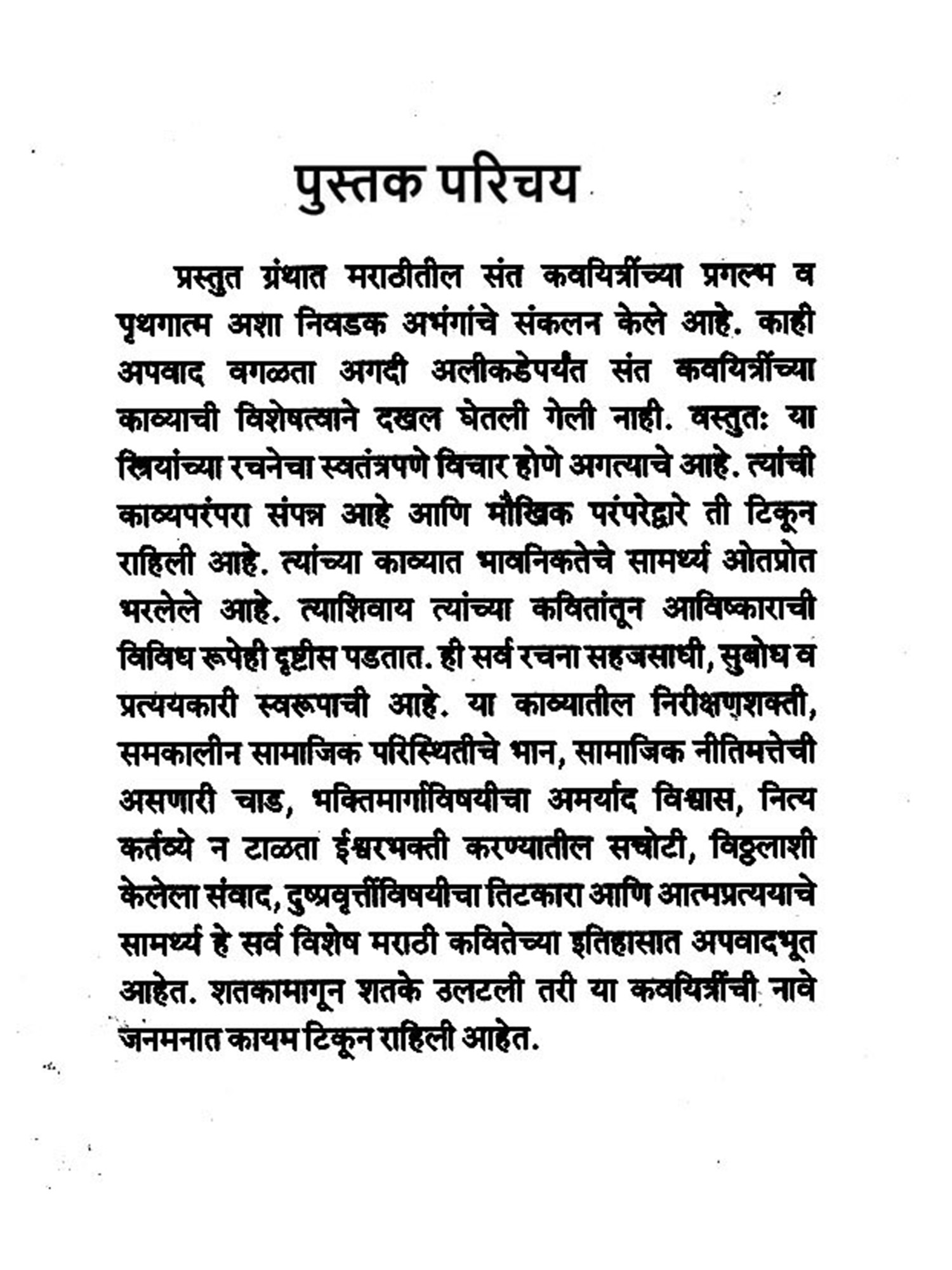 पुस्तक परिचय

प्रस्तुत ग्रंथात मराठीतील संत कवयित्रींच्या प्रगल्भ व पृथगात्म अशा निवडक अभंगांचे संकलन केले आहे. काही अपवाद वगळता अगदी अलीकडेपर्यंत संत कवयित्रींच्या काव्याची विशेषत्वाने दखल घेतली गेली नाही. वस्तुतः या स्त्रियांच्या रचनेचा स्वतंत्रपणे विचार होणे अगत्याचे आहे. त्यांची काव्यपरंपरा संपन्न आहे आणि मौखिक परंपरेद्वारे ती टिकून राहिली आहे. त्यांच्या काव्यात भावनिकतेचे सामर्थ्य ओतप्रोत भरलेले आहे. त्याशिवाय त्यांच्या कवितांतून आविष्काराची विविध रूपेही दृष्टीस पडतात. ही सर्व रचना सहजसाधी, सुबोध व प्रत्ययकारी स्वरूपाची आहे. या काव्यातील निरीक्षणशक्ती, समकालीन सामाजिक परिस्थितीचे भान, सामाजिक नीतिमत्तेची असणारी चाड, भक्तिमार्गाविषयीचा अमर्याद विश्वास, नित्य कर्तव्ये न टाळता ईश्वरभक्ती करण्यातील सचोटी, विठ्ठलाशी केलेला संवाद, दुष्प्रवृत्तींविषयीचा तिटकारा आणि आत्मप्रत्ययाचे सामर्थ्य हे सर्व विशेष मराठी कवितेच्या इतिहासात अपवादभूत आहेत. शतकामागून शतके उलटली तरी या कवयित्रींची नावे जनमनात कायम टिकून राहिली आहेत.